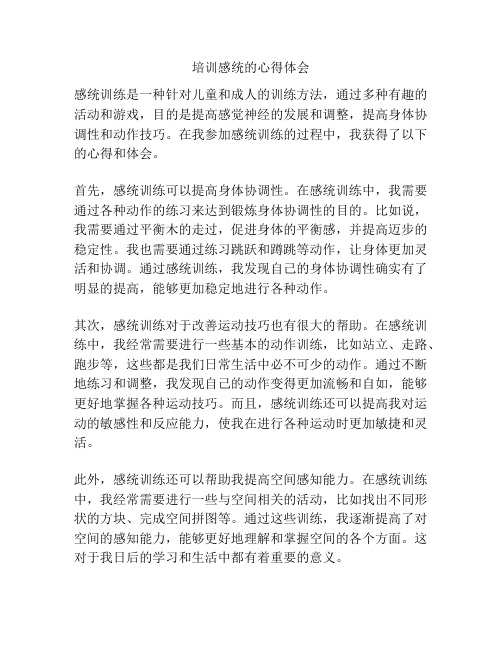 培训感统的心得体会

感统训练是一种针对儿童和成人的训练方法，通过多种有趣的活动和游戏，目的是提高感觉神经的发展和调整，提高身体协调性和动作技巧。在我参加感统训练的过程中，我获得了以下的心得和体会。

首先，感统训练可以提高身体协调性。在感统训练中，我需要通过各种动作的练习来达到锻炼身体协调性的目的。比如说，我需要通过平衡木的走过，促进身体的平衡感，并提高迈步的稳定性。我也需要通过练习跳跃和蹲跳等动作，让身体更加灵活和协调。通过感统训练，我发现自己的身体协调性确实有了明显的提高，能够更加稳定地进行各种动作。

其次，感统训练对于改善运动技巧也有很大的帮助。在感统训练中，我经常需要进行一些基本的动作训练，比如站立、走路、跑步等，这些都是我们日常生活中必不可少的动作。通过不断地练习和调整，我发现自己的动作变得更加流畅和自如，能够更好地掌握各种运动技巧。而且，感统训练还可以提高我对运动的敏感性和反应能力，使我在进行各种运动时更加敏捷和灵活。

此外，感统训练还可以帮助我提高空间感知能力。在感统训练中，我经常需要进行一些与空间相关的活动，比如找出不同形状的方块、完成空间拼图等。通过这些训练，我逐渐提高了对空间的感知能力，能够更好地理解和掌握空间的各个方面。这对于我日后的学习和生活中都有着重要的意义。